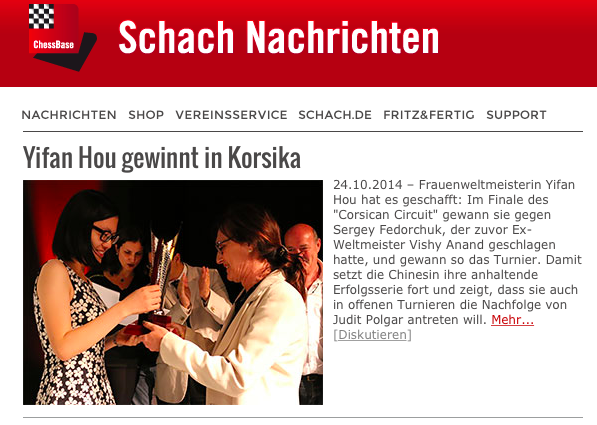 ChessBase

Schach Nachrichten

NACHRICHTEN SHOP VEREINSSERVICE SCHACH.DE FRITZ&FERTIG SUPPORT

Yifan Hou gewinnt in Korsika

24.10.2014 – Frauenweltmeisterin Yifan Hou hat es geschafft: Im Finale des "Corsican Circuit" gewann sie gegen Sergey Fedorchuk, der zuvor Ex-Weltmeister Vishy Anand geschlagen hatte, und gewann so das Turnier. Damit setzt die Chinesin ihre anhaltende Erfolgsserie fort und zeigt, dass sie auch in offenen Turnieren die Nachfolge von Judit Polgar antreten will. Mehr...
[Diskutieren]